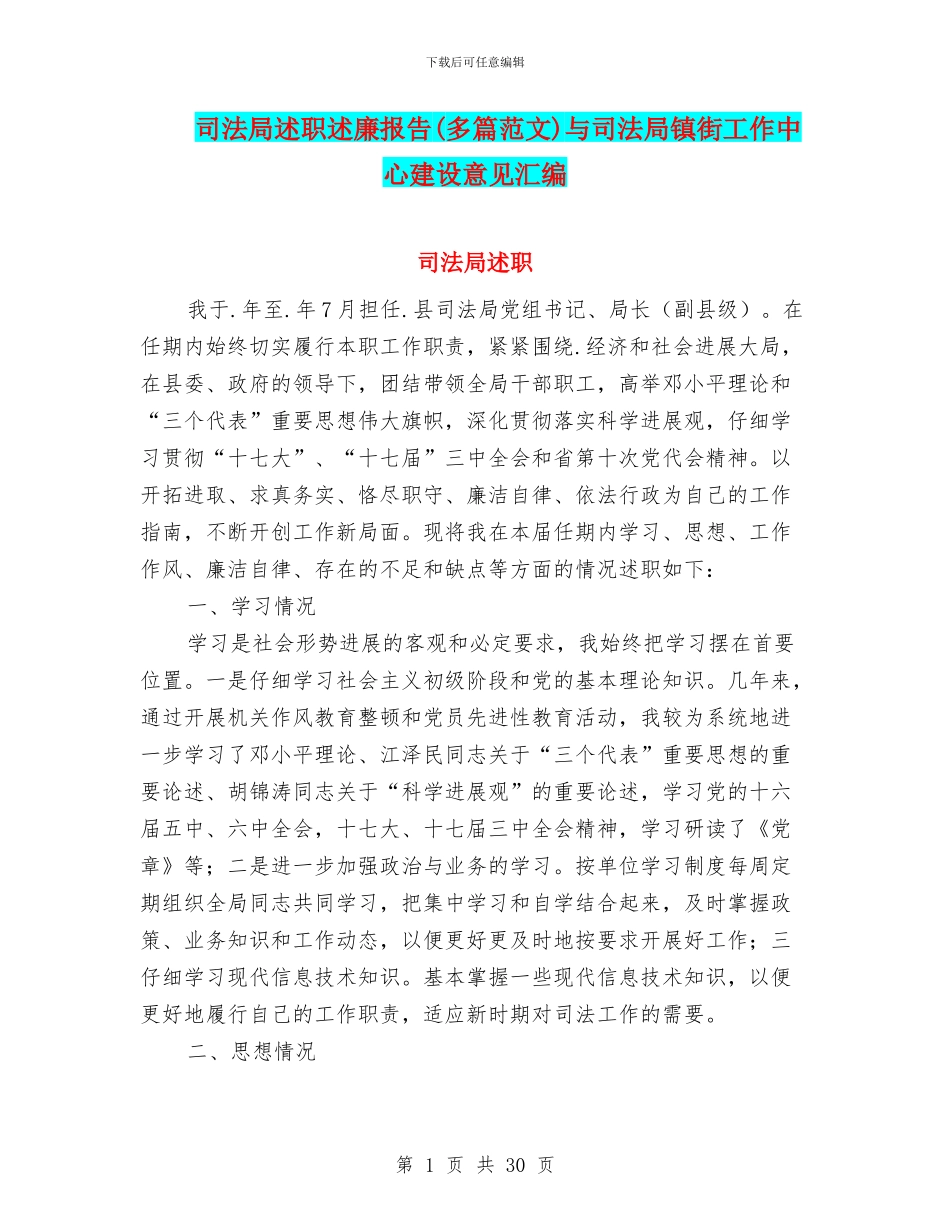 下载后可任意编辑

司法局述职述廉报告(多篇范文)与司法局镇街工作中心建设意见汇编

司法局述职

我于.年至.年7月担任.县司法局党组书记、局长（副县级）。在任期内始终切实履行本职工作职责，紧紧围绕.经济和社会进展大局，在县委、政府的领导下，团结带领全局干部职工，高举邓小平理论和“三个代表”重要思想伟大旗帜，深化贯彻落实科学进展观，仔细学习贯彻“十七大”、“十七届”三中全会和省第十次党代会精神。以开拓进取、求真务实、恪尽职守、廉洁自律、依法行政为自己的工作指南，不断开创工作新局面。现将我在本届任期内学习、思想、工作作风、廉洁自律、存在的不足和缺点等方面的情况述职如下：

一、学习情况

学习是社会形势进展的客观和必定要求，我始终把学习摆在首要位置。一是仔细学习社会主义初级阶段和党的基本理论知识。几年来，通过开展机关作风教育整顿和党员先进性教育活动，我较为系统地进一步学习了邓小平理论、江泽民同志关于“三个代表”重要思想的重要论述、胡锦涛同志关于“科学进展观”的重要论述，学习党的十六届五中、六中全会，十七大、十七届三中全会精神，学习研读了《党章》等；二是进一步加强政治与业务的学习。按单位学习制度每周定期组织全局同志共同学习，把集中学习和自学结合起来，及时掌握政策、业务知识和工作动态，以便更好更及时地按要求开展好工作；三仔细学习现代信息技术知识。基本掌握一些现代信息技术知识，以便更好地履行自己的工作职责，适应新时期对司法工作的需要。

二、思想情况

第 1 页 共 30 页